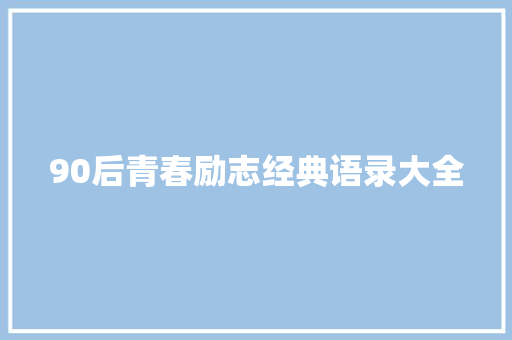 90后青春励志经典语录大全